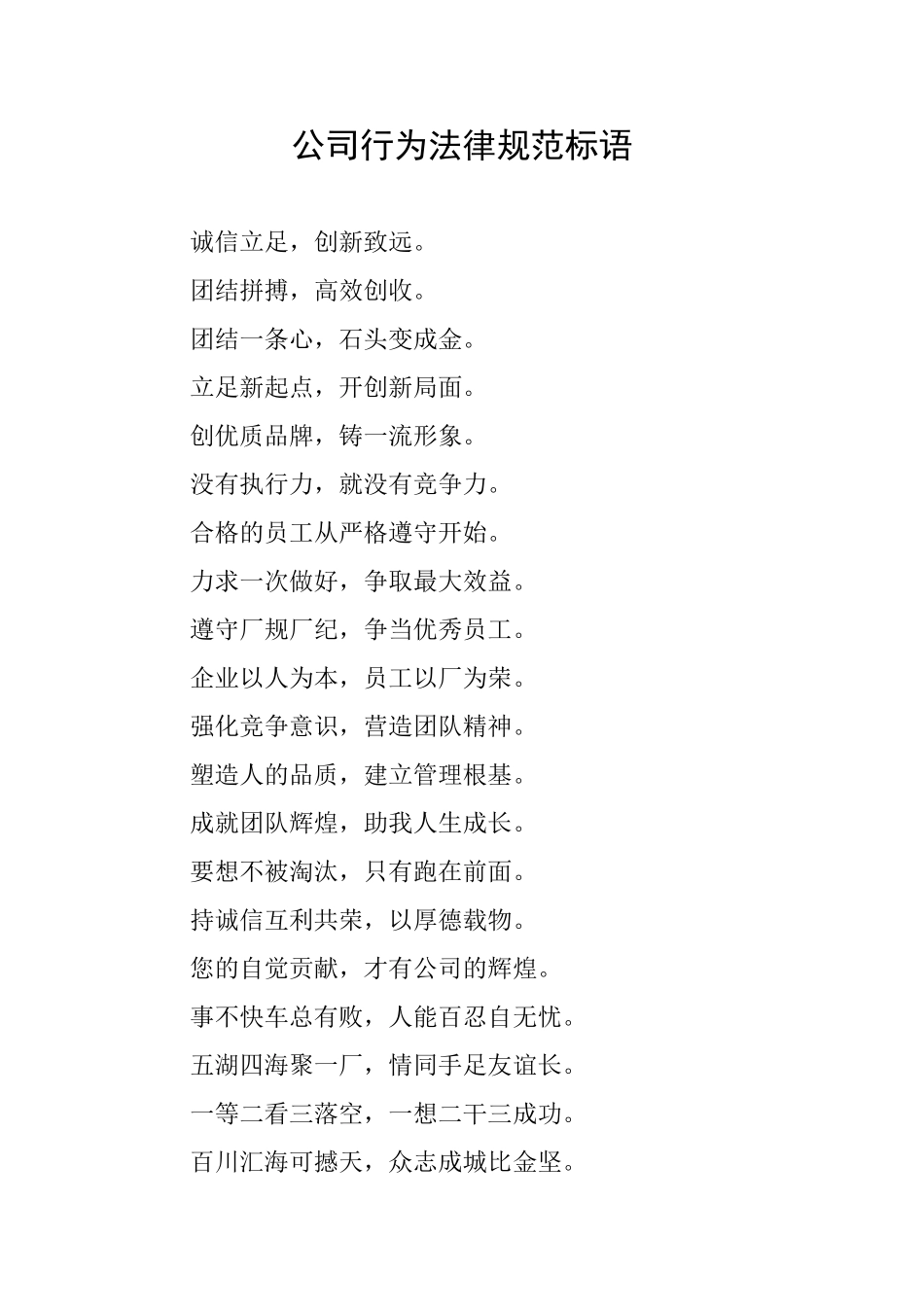 公司行为法律规范标语

诚信立足，创新致远。

团结拼搏，高效创收。

团结一条心，石头变成金。

立足新起点，开创新局面。

创优质品牌，铸一流形象。

没有执行力，就没有竞争力。

合格的员工从严格遵守开始。

力求一次做好，争取最大效益。

遵守厂规厂纪，争当优秀员工。

企业以人为本，员工以厂为荣。

强化竞争意识，营造团队精神。

塑造人的品质，建立管理根基。

成就团队辉煌，助我人生成长。

要想不被淘汰，只有跑在前面。

持诚信互利共荣，以厚德载物。

您的自觉贡献，才有公司的辉煌。

事不快车总有败，人能百忍自无忧。

五湖四海聚一厂，情同手足友谊长。

一等二看三落空，一想二干三成功。

百川汇海可撼天，众志成城比金坚。